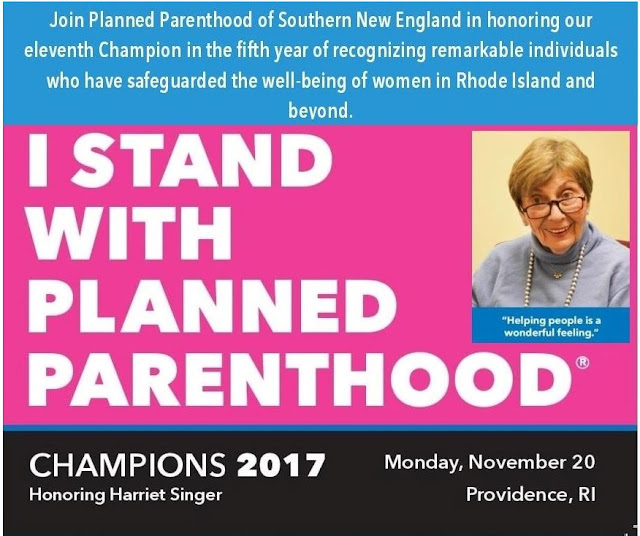 Join Planned Parenthood of Southern New England in honoring our eleventh Champion in the fifth year of recognizing remarkable individuals who have safeguarded the well-being of women in Rhode Island and beyond.

I STAND
WITH
PLANNED
PARENTHOOD®

"Helping people is a wonderful feeling."

CHAMPIONS 2017
Honoring Harriet Singer

Monday, November 20
Providence, RI